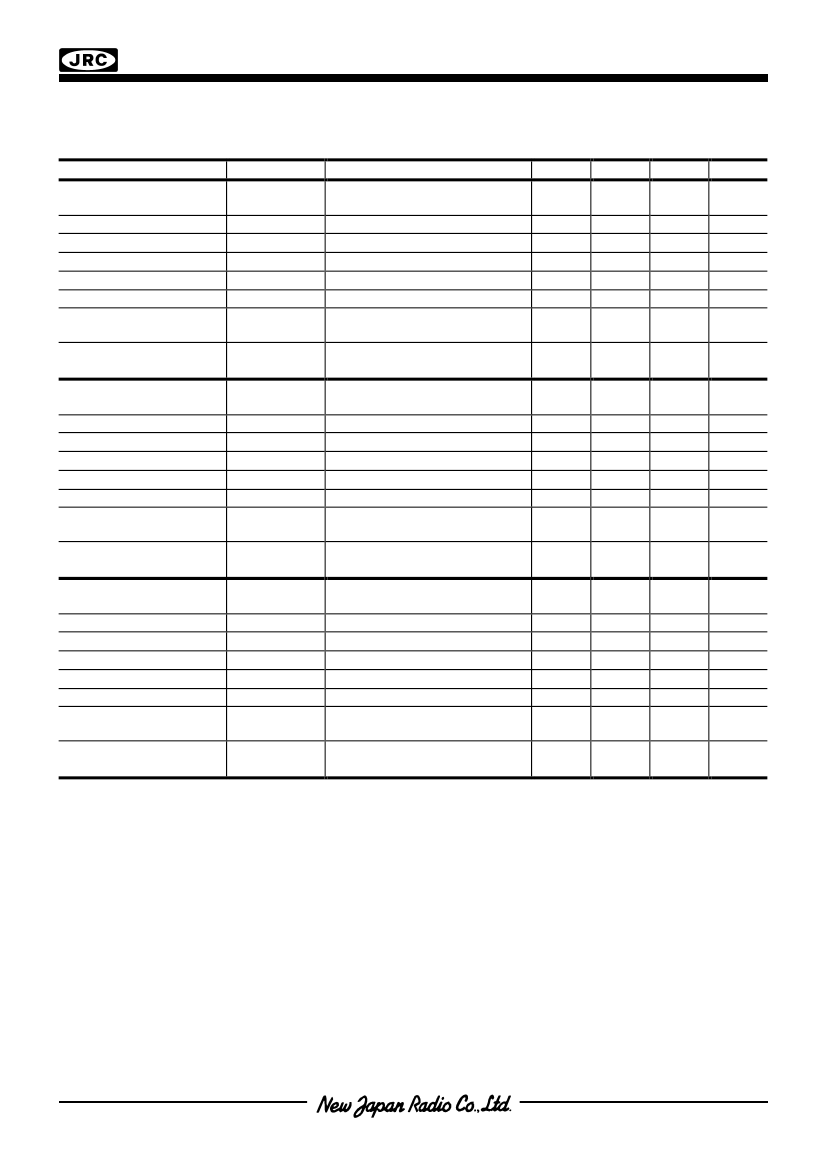 JRC

New Japan Radio Co.,Ltd.